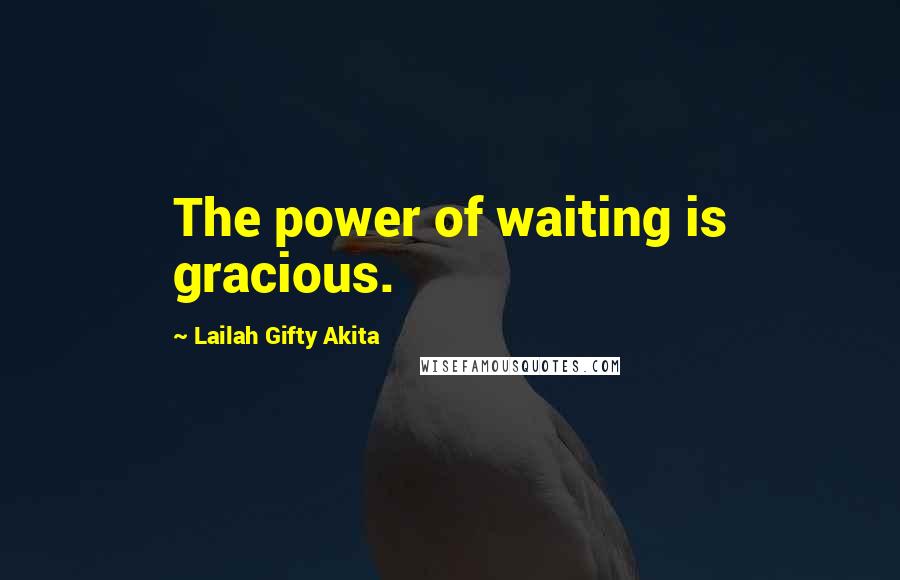 The power of waiting is gracious.

~ Lailah Gifty Akita

WISEFAMOUSQUOTES.COM